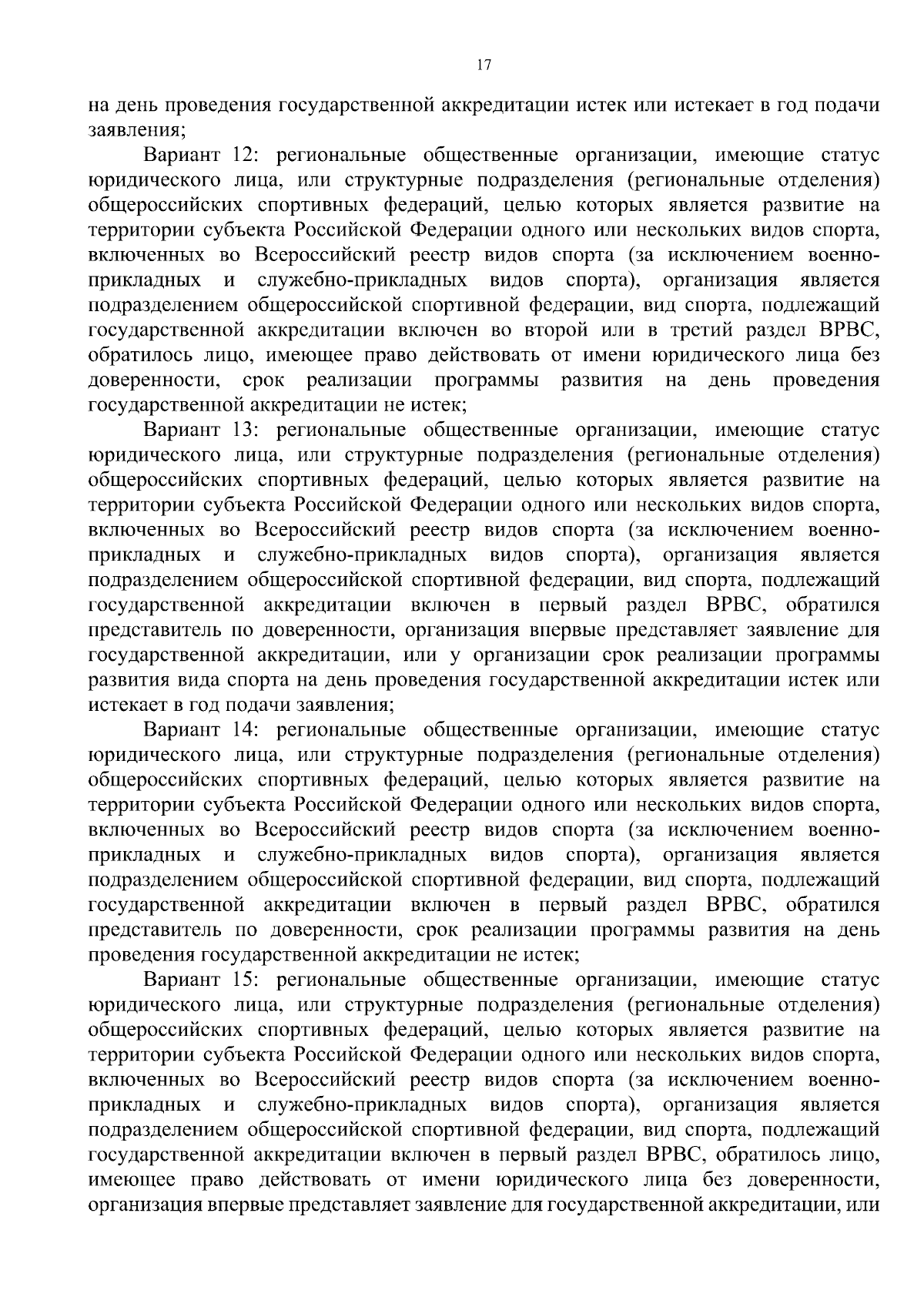 17

на день проведения государственной аккредитации истек или истекает в год подачи заявления;

Вариант 12: региональные общественные организации, имеющие статус юридического лица, или структурные подразделения (региональные отделения) общероссийских спортивных федераций, целью которых является развитие на территории субъекта Российской Федерации одного или нескольких видов спорта, включенных во Всероссийский реестр видов спорта (за исключением военно-прикладных и служебно-прикладных видов спорта), организация является подразделением общероссийской спортивной федерации, вид спорта, подлежащий государственной аккредитации включен во второй или в третий раздел ВРВС, обратилось лицо, имеющее право действовать от имени юридического лица без доверенности, срок реализации программы развития на день проведения государственной аккредитации не истек;

Вариант 13: региональные общественные организации, имеющие статус юридического лица, или структурные подразделения (региональные отделения) общероссийских спортивных федераций, целью которых является развитие на территории субъекта Российской Федерации одного или нескольких видов спорта, включенных во Всероссийский реестр видов спорта (за исключением военно-прикладных и служебно-прикладных видов спорта), организация является подразделением общероссийской спортивной федерации, вид спорта, подлежащий государственной аккредитации включен в первый раздел ВРВС, обратился представитель по доверенности, организация впервые представляет заявление для государственной аккредитации, или у организации срок реализации программы развития вида спорта на день проведения государственной аккредитации истек или истекает в год подачи заявления;

Вариант 14: региональные общественные организации, имеющие статус юридического лица, или структурные подразделения (региональные отделения) общероссийских спортивных федераций, целью которых является развитие на территории субъекта Российской Федерации одного или нескольких видов спорта, включенных во Всероссийский реестр видов спорта (за исключением военно-прикладных и служебно-прикладных видов спорта), организация является подразделением общероссийской спортивной федерации, вид спорта, подлежащий государственной аккредитации включен в первый раздел ВРВС, обратился представитель по доверенности, срок реализации программы развития на день проведения государственной аккредитации не истек;

Вариант 15: региональные общественные организации, имеющие статус юридического лица, или структурные подразделения (региональные отделения) общероссийских спортивных федераций, целью которых является развитие на территории субъекта Российской Федерации одного или нескольких видов спорта, включенных во Всероссийский реестр видов спорта (за исключением военно-прикладных и служебно-прикладных видов спорта), организация является подразделением общероссийской спортивной федерации, вид спорта, подлежащий государственной аккредитации включен в первый раздел ВРВС, обратилось лицо, имеющее право действовать от имени юридического лица без доверенности, организация впервые представляет заявление для государственной аккредитации, или